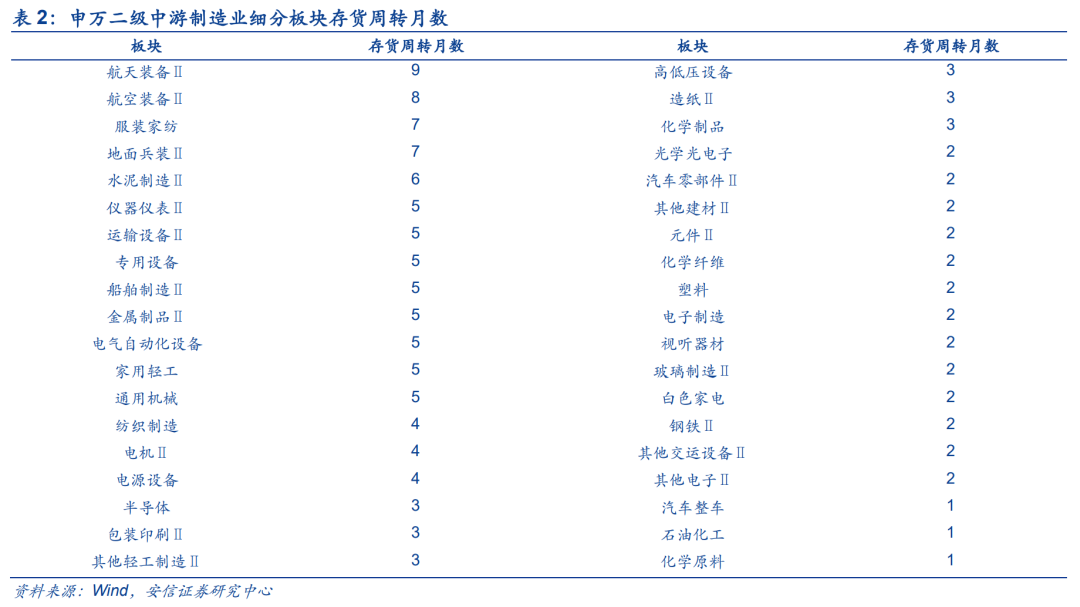 表 2：申万二级中游制造业细分板块存货周转月数

| 板块 | 存货周转月数 | 板块 | 存货周转月数 |
|---|---|---|---|
| 航天装备Ⅱ | 9 | 高低压设备 | 3 |
| 航空装备Ⅱ | 8 | 造纸Ⅱ | 3 |
| 服装家纺 | 7 | 化学制品 | 3 |
| 地面兵装Ⅱ | 7 | 光学光电子 | 2 |
| 水泥制造Ⅱ | 6 | 汽车零部件Ⅱ | 2 |
| 仪器仪表Ⅱ | 5 | 其他建材Ⅱ | 2 |
| 运输设备Ⅱ | 5 | 元件Ⅱ | 2 |
| 专用设备 | 5 | 化学纤维 | 2 |
| 船舶制造Ⅱ | 5 | 塑料 | 2 |
| 金属制品Ⅱ | 5 | 电子制造 | 2 |
| 电气自动化设备 | 5 | 视听器材 | 2 |
| 家用轻工 | 5 | 玻璃制造Ⅱ | 2 |
| 通用机械 | 5 | 白色家电 | 2 |
| 纺织制造 | 4 | 钢铁Ⅱ | 2 |
| 电机Ⅱ | 4 | 其他交运设备Ⅱ | 2 |
| 电源设备 | 4 | 其他电子Ⅱ | 2 |
| 半导体 | 3 | 汽车整车 | 1 |
| 包装印刷Ⅱ | 3 | 石油化工 | 1 |
| 其他轻工制造Ⅱ | 3 | 化学原料 | 1 |

资料来源：Wind，安信证券研究中心